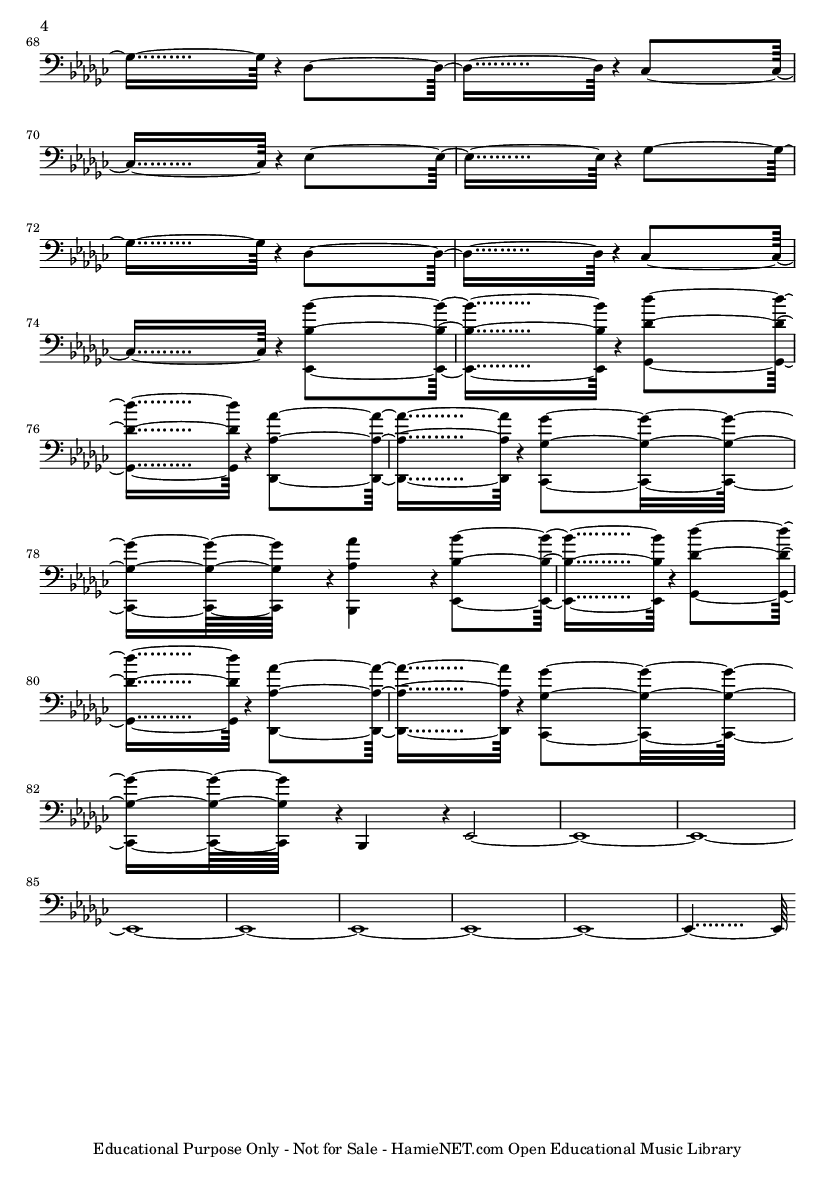 4

68

70

72

74

76

78

80

82

85

Educational Purpose Only - Not for Sale - HamieNET.com Open Educational Music Library